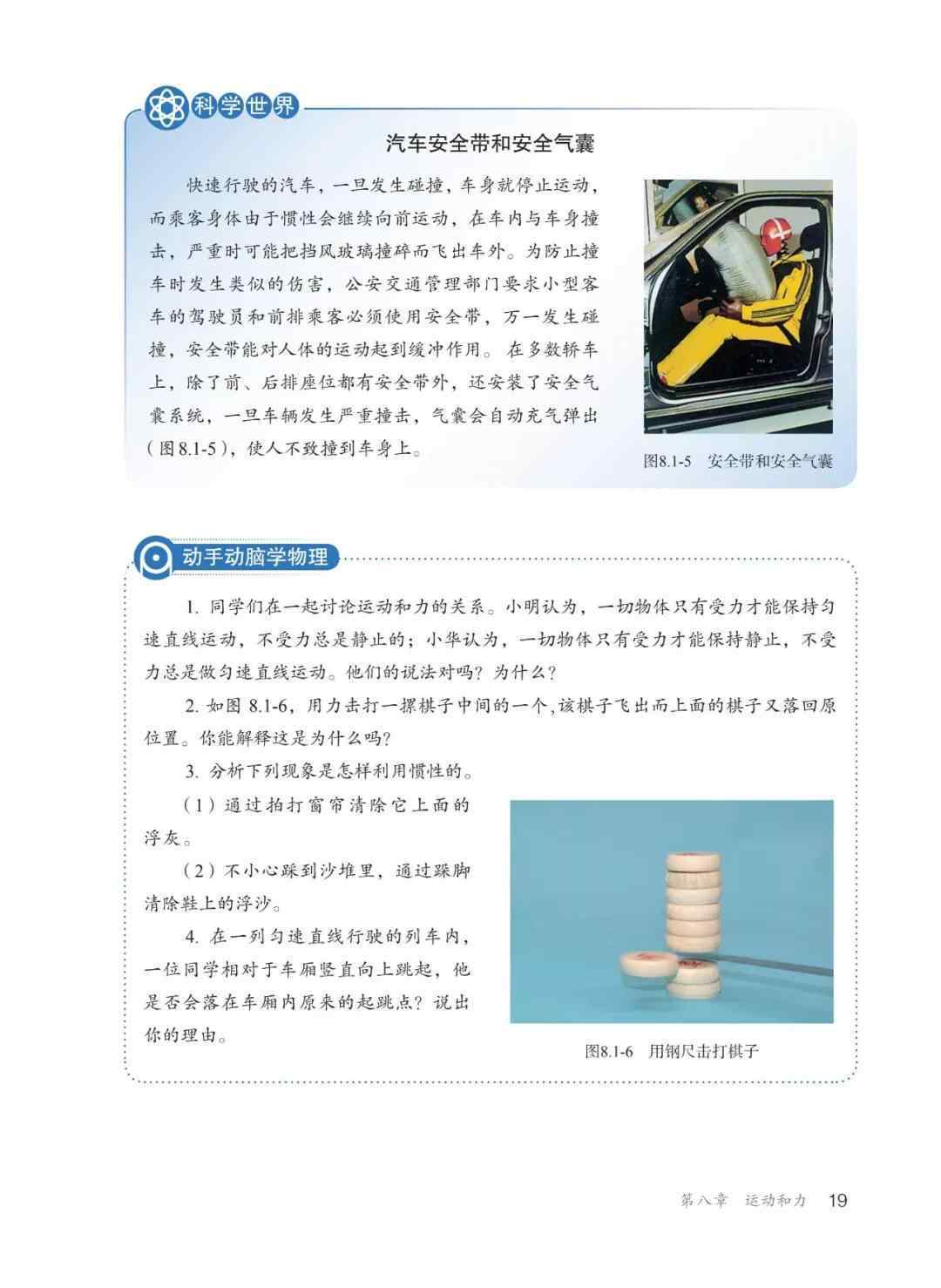 科学世界

汽车安全带和安全气囊

快速行驶的汽车，一旦发生碰撞，车身就停止运动，而乘客身体由于惯性会继续向前运动，在车内与车身撞击，严重时可能把挡风玻璃撞碎而飞出车外。为防止撞车时发生类似的伤害，公安交通管理部门要求小型客车的驾驶员和前排乘客必须使用安全带，万一发生碰撞，安全带能对人体的运动起到缓冲作用。在多数轿车上，除了前、后排座位都有安全带外，还安装了安全气囊系统，一旦车辆发生严重撞击，气囊会自动充气弹出（图8.1-5），使人不致撞到车身上。

图8.1-5　安全带和安全气囊

动手动脑学物理

1. 同学们在一起讨论运动和力的关系。小明认为，一切物体只有受力才能保持匀速直线运动，不受力总是静止的；小华认为，一切物体只有受力才能保持静止，不受力总是做匀速直线运动。他们的说法对吗？为什么？

2. 如图 8.1-6，用力击打一摞棋子中间的一个，该棋子飞出而上面的棋子又落回原位置。你能解释这是为什么吗？

3. 分析下列现象是怎样利用惯性的。

（1）通过拍打窗帘清除它上面的浮灰。

（2）不小心踩到沙堆里，通过跺脚清除鞋上的浮沙。

4. 在一列匀速直线行驶的列车内，一位同学相对于车厢竖直向上跳起，他是否会落在车厢内原来的起跳点？说出你的理由。

图8.1-6　用钢尺击打棋子

第八章　运动和力　19